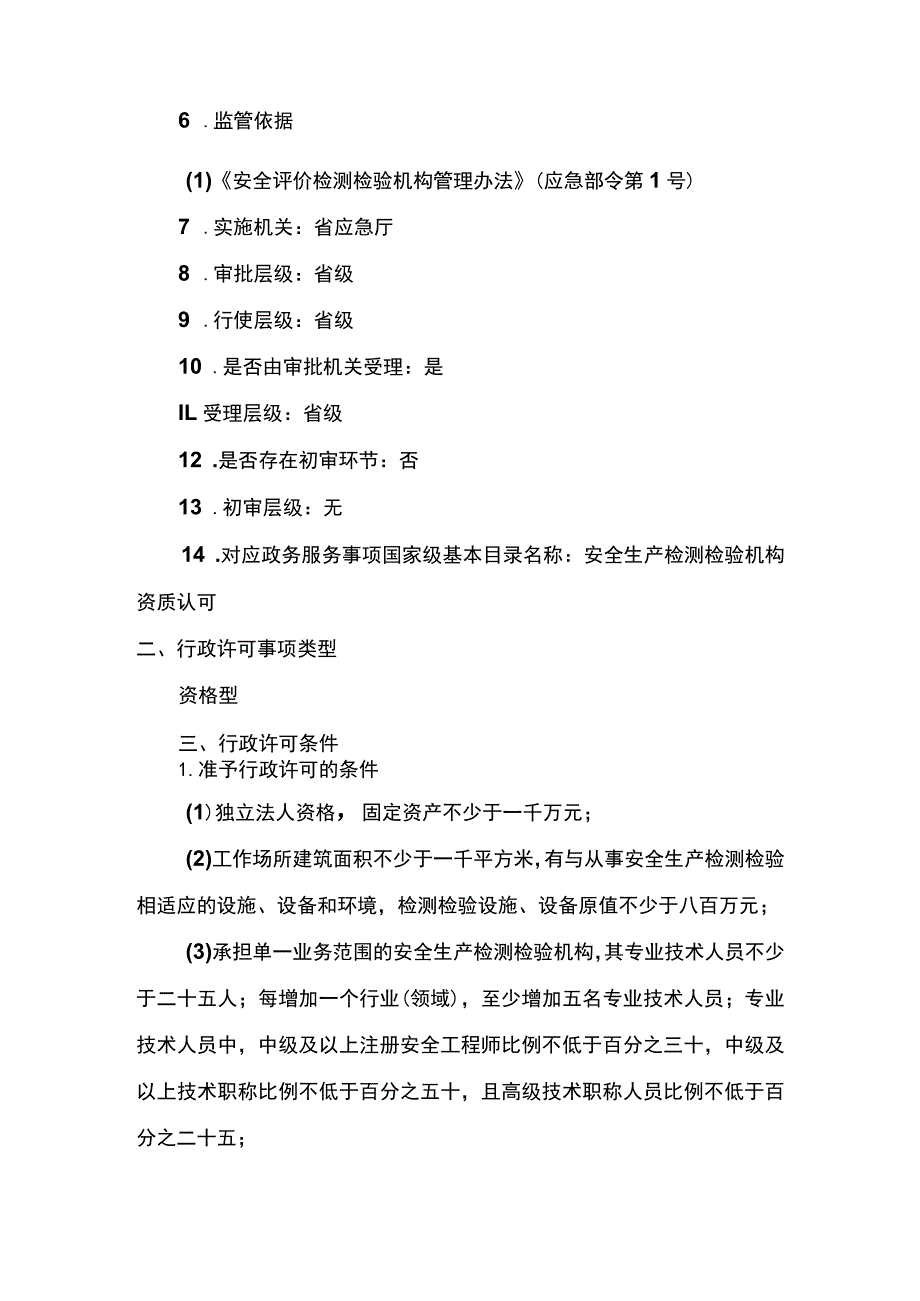 6 .监管依据

(1)《安全评价检测检验机构管理办法》(应急部令第1号)

7 .实施机关：省应急厅

8 .审批层级：省级

9 .行使层级：省级

10 .是否由审批机关受理：是

IL受理层级：省级

12 .是否存在初审环节：否

13 .初审层级：无

14 .对应政务服务事项国家级基本目录名称：安全生产检测检验机构资质认可

二、行政许可事项类型

资格型

三、行政许可条件

1.准予行政许可的条件

(1)独立法人资格，固定资产不少于一千万元；

(2)工作场所建筑面积不少于一千平方米，有与从事安全生产检测检验相适应的设施、设备和环境，检测检验设施、设备原值不少于八百万元；

(3)承担单一业务范围的安全生产检测检验机构，其专业技术人员不少于二十五人；每增加一个行业(领域)，至少增加五名专业技术人员；专业技术人员中，中级及以上注册安全工程师比例不低于百分之三十，中级及以上技术职称比例不低于百分之五十，且高级技术职称人员比例不低于百分之二十五；